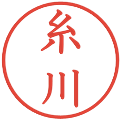 糸川